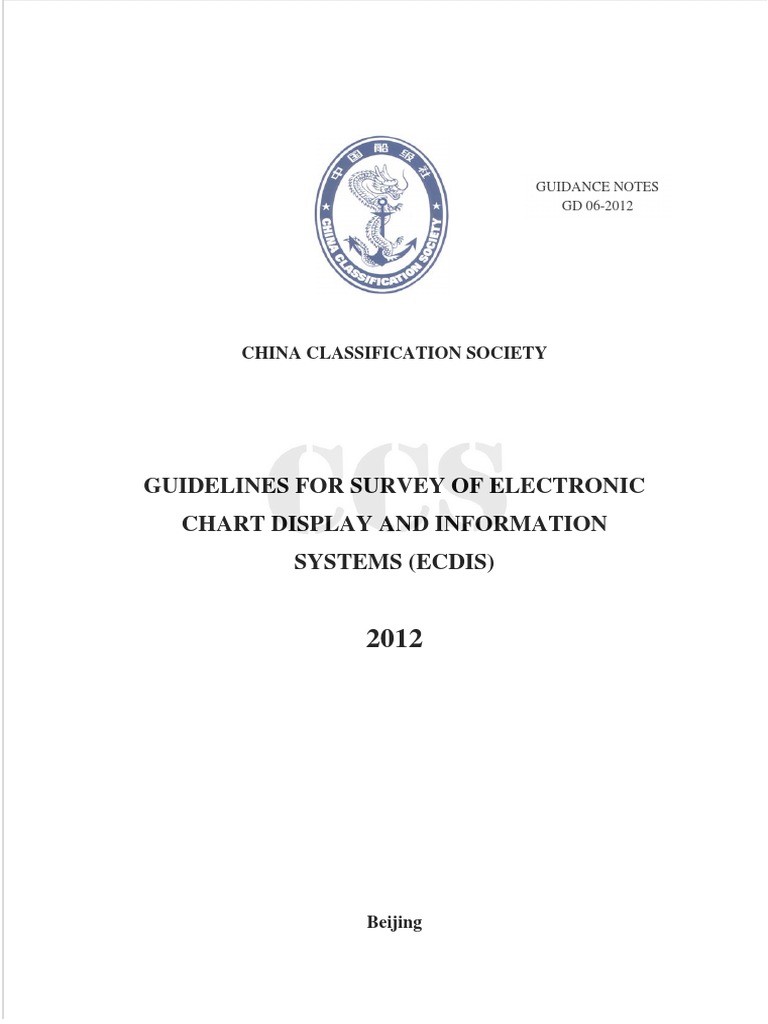 中国船级社
CHINA CLASSIFICATION SOCIETY

GUIDANCE NOTES
GD 06-2012

CHINA CLASSIFICATION SOCIETY

CCS

GUIDELINES FOR SURVEY OF ELECTRONIC CHART DISPLAY AND INFORMATION SYSTEMS (ECDIS)

2012

Beijing